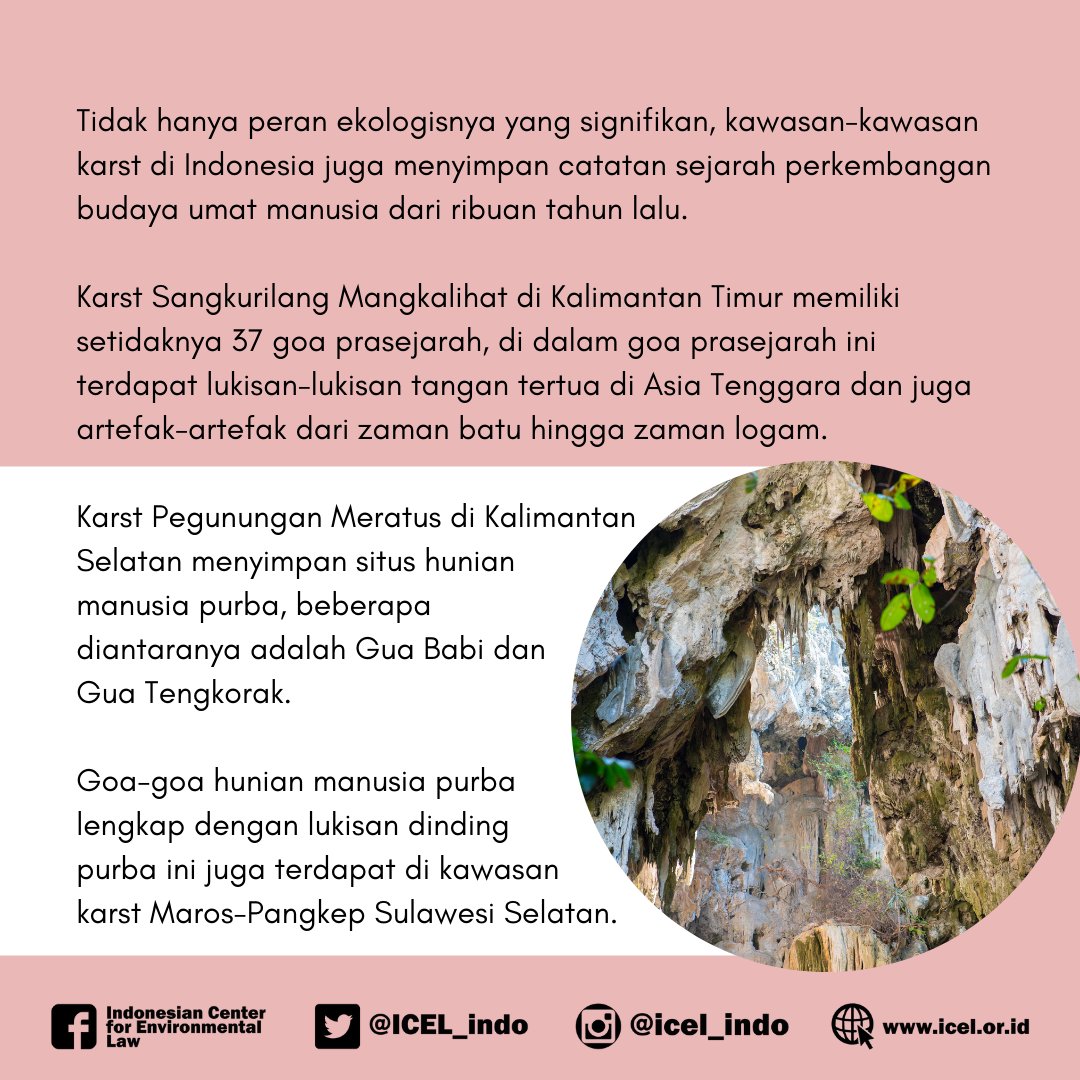 Tidak hanya peran ekologisnya yang signifikan, kawasan-kawasan karst di Indonesia juga menyimpan catatan sejarah perkembangan budaya umat manusia dari ribuan tahun lalu.

Karst Sangkurilang Mangkalihat di Kalimantan Timur memiliki setidaknya 37 goa prasejarah, di dalam goa prasejarah ini terdapat lukisan-lukisan tangan tertua di Asia Tenggara dan juga artefak-artefak dari zaman batu hingga zaman logam.

Karst Pegunungan Meratus di Kalimantan Selatan menyimpan situs hunian manusia purba, beberapa diantaranya adalah Gua Babi dan Gua Tengkorak.

Goa-goa hunian manusia purba lengkap dengan lukisan dinding purba ini juga terdapat di kawasan karst Maros-Pangkep Sulawesi Selatan.

Indonesian Center for Environmental Law @ICEL_indo @icel_indo www.icel.or.id